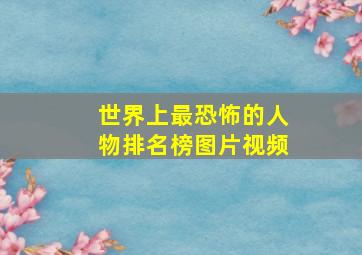 世界上最恐怖的人物排名榜图片视频